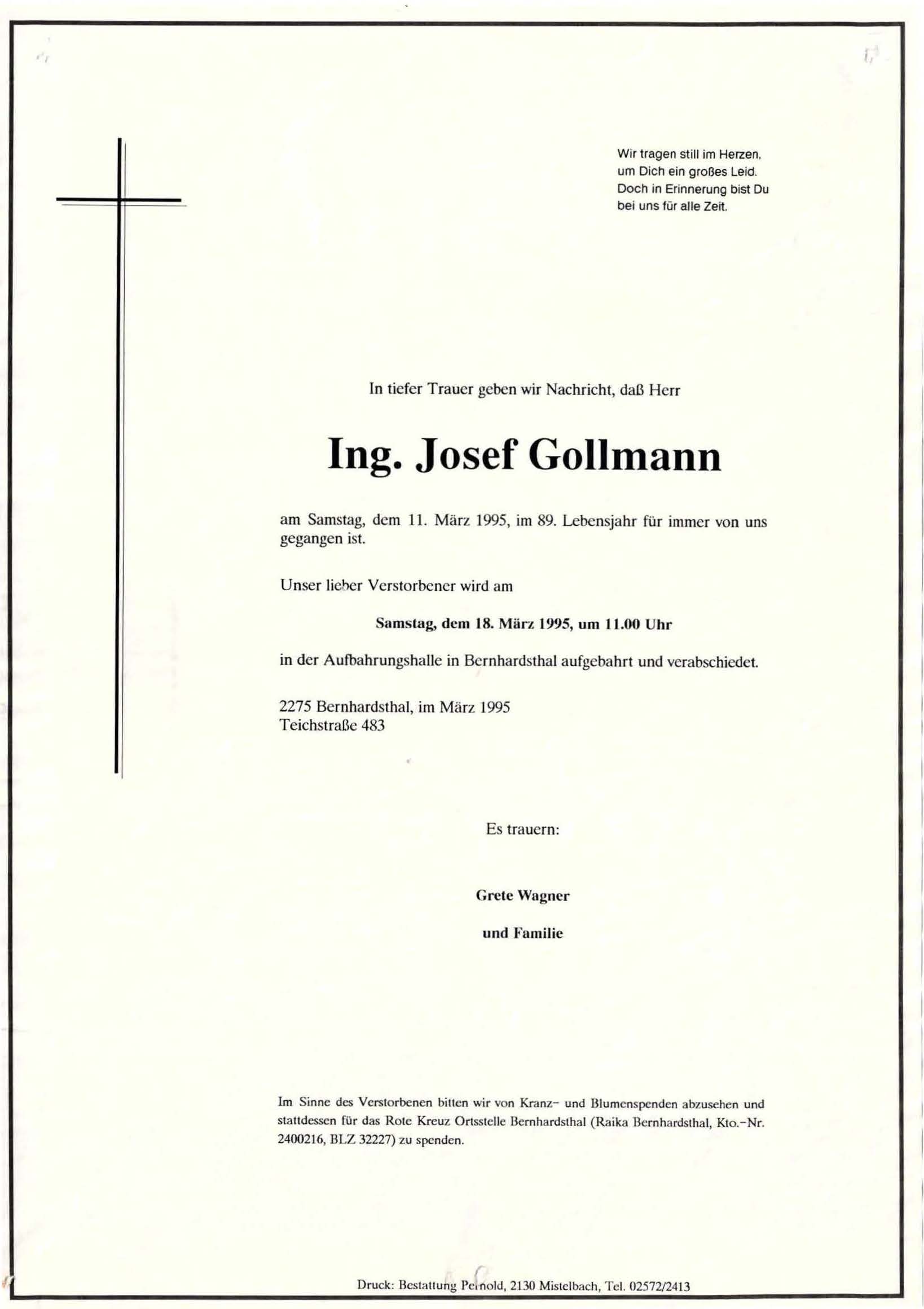 Wir tragen still im Herzen, um Dich ein großes Leid. Doch in Erinnerung bist Du bei uns für alle Zeit.

In tiefer Trauer geben wir Nachricht, daß Herr

Ing. Josef Gollmann

am Samstag, dem 11. März 1995, im 89. Lebensjahr für immer von uns gegangen ist.

Unser lieber Verstorbener wird am

Samstag, dem 18. März 1995, um 11.00 Uhr

in der Aufbahrungshalle in Bernhardsthal aufgebahrt und verabschiedet.

2275 Bernhardsthal, im März 1995
Teichstraße 483

Es trauern:

Grete Wagner

und Familie

Im Sinne des Verstorbenen bitten wir von Kranz- und Blumenspenden abzusehen und stattdessen für das Rote Kreuz Ortsstelle Bernhardsthal (Raika Bernhardsthal, Kto.-Nr. 2400216, BLZ 32227) zu spenden.

Druck: Bestattung Pernold, 2130 Mistelbach, Tel. 02572/2413